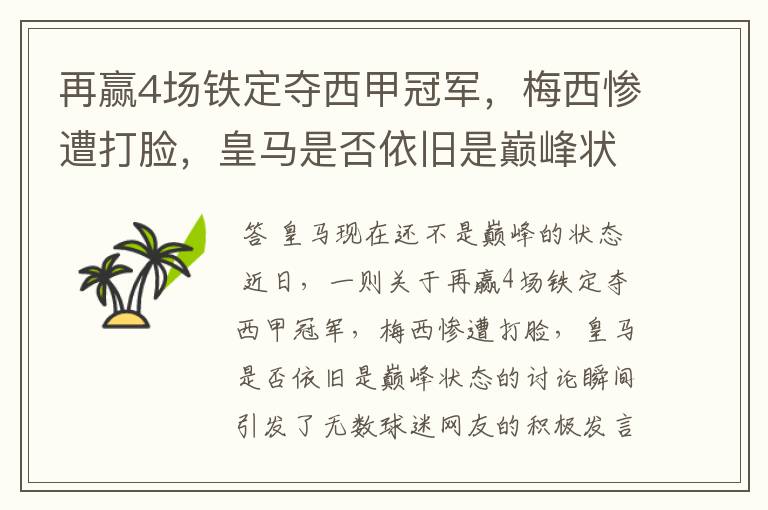 再赢4场铁定夺西甲冠军，梅西惨遭打脸，皇马是否依旧是巅峰状

答 皇马现在还不是巅峰的状态
近日，一则关于再赢4场铁定夺西甲冠军，梅西惨遭打脸，皇马是否依旧是巅峰状态的讨论瞬间引发了无数球迷网友的积极发言